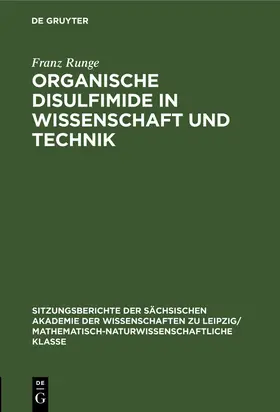 DE GRUYTER

Franz Runge

ORGANISCHE DISULFIMIDE IN WISSENSCHAFT UND TECHNIK

SITZUNGSBERICHTE DER SÄCHSISCHEN AKADEMIE DER WISSENSCHAFTEN ZU LEIPZIG/ MATHEMATISCH-NATURWISSENSCHAFTLICHE KLASSE

DE G